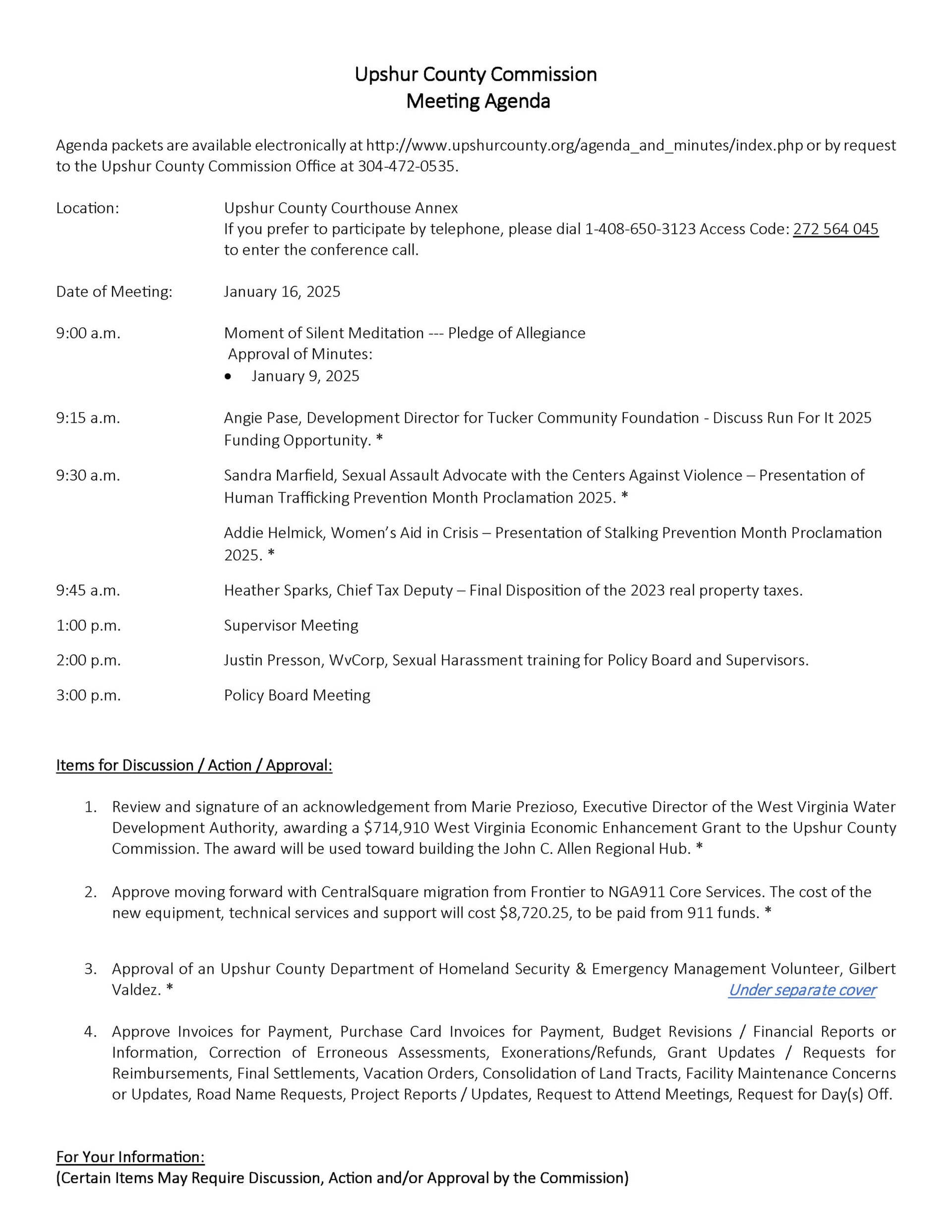 Upshur County Commission
Meeting Agenda

Agenda packets are available electronically at http://www.upshurcounty.org/agenda_and_minutes/index.php or by request to the Upshur County Commission Office at 304-472-0535.

Location: Upshur County Courthouse Annex
If you prefer to participate by telephone, please dial 1-408-650-3123 Access Code: 272 564 045 to enter the conference call.

Date of Meeting: January 16, 2025

9:00 a.m. Moment of Silent Meditation --- Pledge of Allegiance
Approval of Minutes:
• January 9, 2025

9:15 a.m. Angie Pase, Development Director for Tucker Community Foundation - Discuss Run For It 2025 Funding Opportunity. *

9:30 a.m. Sandra Marfield, Sexual Assault Advocate with the Centers Against Violence – Presentation of Human Trafficking Prevention Month Proclamation 2025. *

Addie Helmick, Women's Aid in Crisis – Presentation of Stalking Prevention Month Proclamation 2025. *

9:45 a.m. Heather Sparks, Chief Tax Deputy – Final Disposition of the 2023 real property taxes.

1:00 p.m. Supervisor Meeting

2:00 p.m. Justin Presson, WvCorp, Sexual Harassment training for Policy Board and Supervisors.

3:00 p.m. Policy Board Meeting

Items for Discussion / Action / Approval:

1. Review and signature of an acknowledgement from Marie Prezioso, Executive Director of the West Virginia Water Development Authority, awarding a $714,910 West Virginia Economic Enhancement Grant to the Upshur County Commission. The award will be used toward building the John C. Allen Regional Hub. *

2. Approve moving forward with CentralSquare migration from Frontier to NGA911 Core Services. The cost of the new equipment, technical services and support will cost $8,720.25, to be paid from 911 funds. *

3. Approval of an Upshur County Department of Homeland Security & Emergency Management Volunteer, Gilbert Valdez. * Under separate cover

4. Approve Invoices for Payment, Purchase Card Invoices for Payment, Budget Revisions / Financial Reports or Information, Correction of Erroneous Assessments, Exonerations/Refunds, Grant Updates / Requests for Reimbursements, Final Settlements, Vacation Orders, Consolidation of Land Tracts, Facility Maintenance Concerns or Updates, Road Name Requests, Project Reports / Updates, Request to Attend Meetings, Request for Day(s) Off.

For Your Information:
(Certain Items May Require Discussion, Action and/or Approval by the Commission)